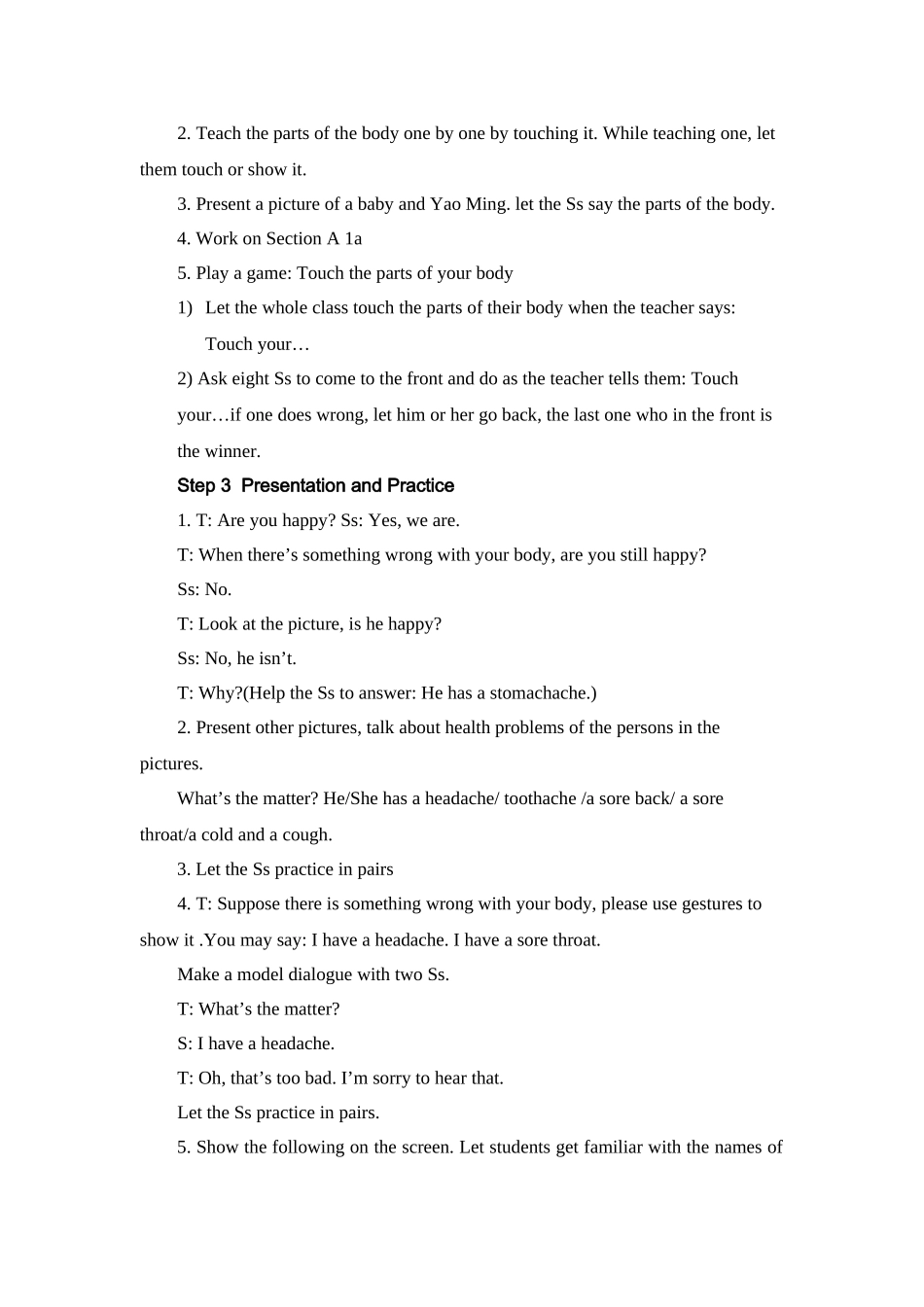 2. Teach the parts of the body one by one by touching it. While teaching one, let them touch or show it.

3. Present a picture of a baby and Yao Ming. let the Ss say the parts of the body.

4. Work on Section A 1a

5. Play a game: Touch the parts of your body

1) Let the whole class touch the parts of their body when the teacher says: Touch your…

2) Ask eight Ss to come to the front and do as the teacher tells them: Touch your…if one does wrong, let him or her go back, the last one who in the front is the winner.

Step 3 Presentation and Practice

1. T: Are you happy? Ss: Yes, we are.

T: When there’s something wrong with your body, are you still happy?

Ss: No.

T: Look at the picture, is he happy?

Ss: No, he isn’t.

T: Why?(Help the Ss to answer: He has a stomachache.)

2. Present other pictures, talk about health problems of the persons in the pictures.

What’s the matter? He/She has a headache/ toothache /a sore back/ a sore throat/a cold and a cough.

3. Let the Ss practice in pairs

4. T: Suppose there is something wrong with your body, please use gestures to show it .You may say: I have a headache. I have a sore throat.

Make a model dialogue with two Ss.

T: What’s the matter?

S: I have a headache.

T: Oh, that’s too bad. I’m sorry to hear that.

Let the Ss practice in pairs.

5. Show the following on the screen. Let students get familiar with the names of